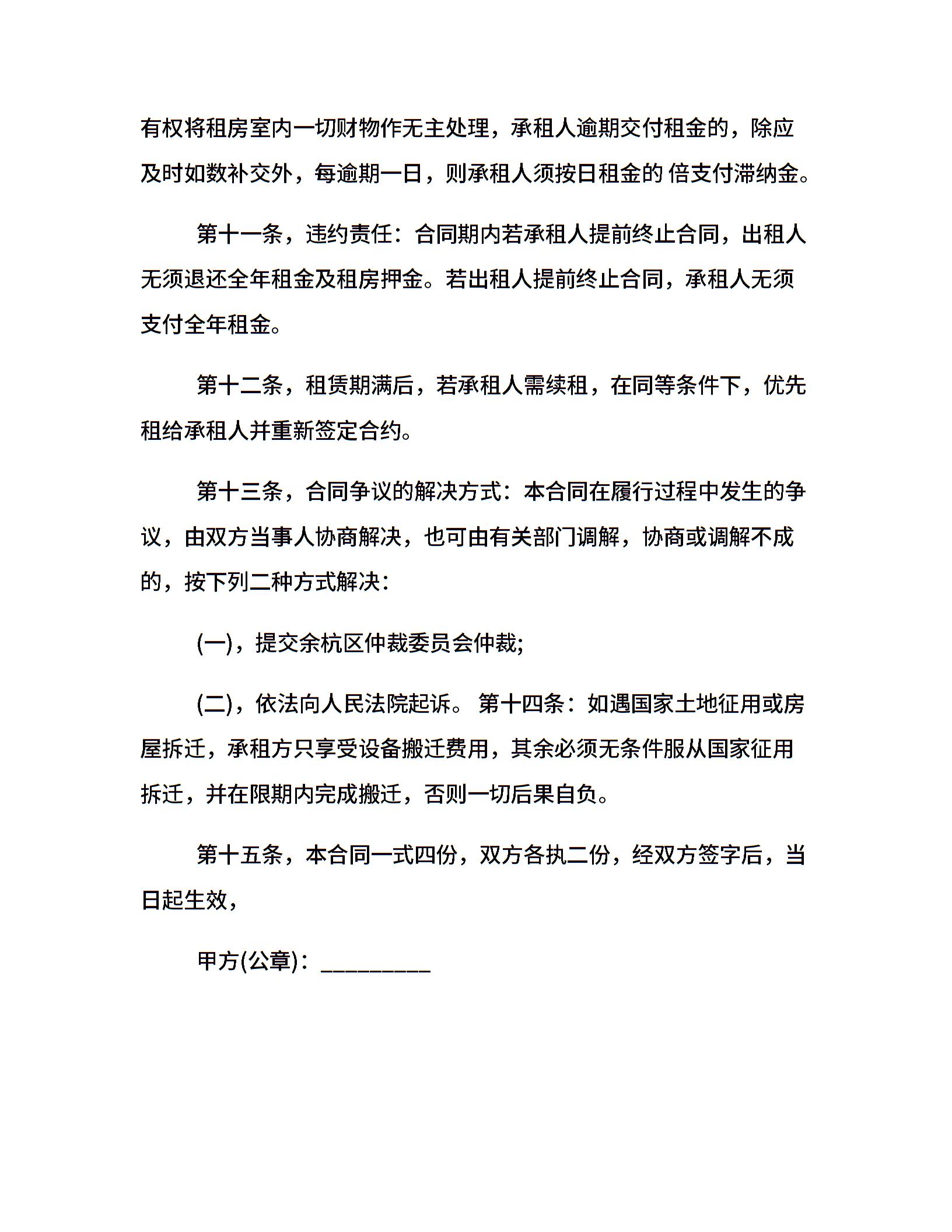 有权将租房室内一切财物作无主处理，承租人逾期交付租金的，除应及时如数补交外，每逾期一日，则承租人须按日租金的 倍支付滞纳金。

第十一条，违约责任：合同期内若承租人提前终止合同，出租人无须退还全年租金及租房押金。若出租人提前终止合同，承租人无须支付全年租金。

第十二条，租赁期满后，若承租人需续租，在同等条件下，优先租给承租人并重新签定合约。

第十三条，合同争议的解决方式：本合同在履行过程中发生的争议，由双方当事人协商解决，也可由有关部门调解，协商或调解不成的，按下列二种方式解决：

(一)，提交余杭区仲裁委员会仲裁;

(二)，依法向人民法院起诉。 第十四条：如遇国家土地征用或房屋拆迁，承租方只享受设备搬迁费用，其余必须无条件服从国家征用拆迁，并在限期内完成搬迁，否则一切后果自负。

第十五条，本合同一式四份，双方各执二份，经双方签字后，当日起生效，

甲方(公章)：_________